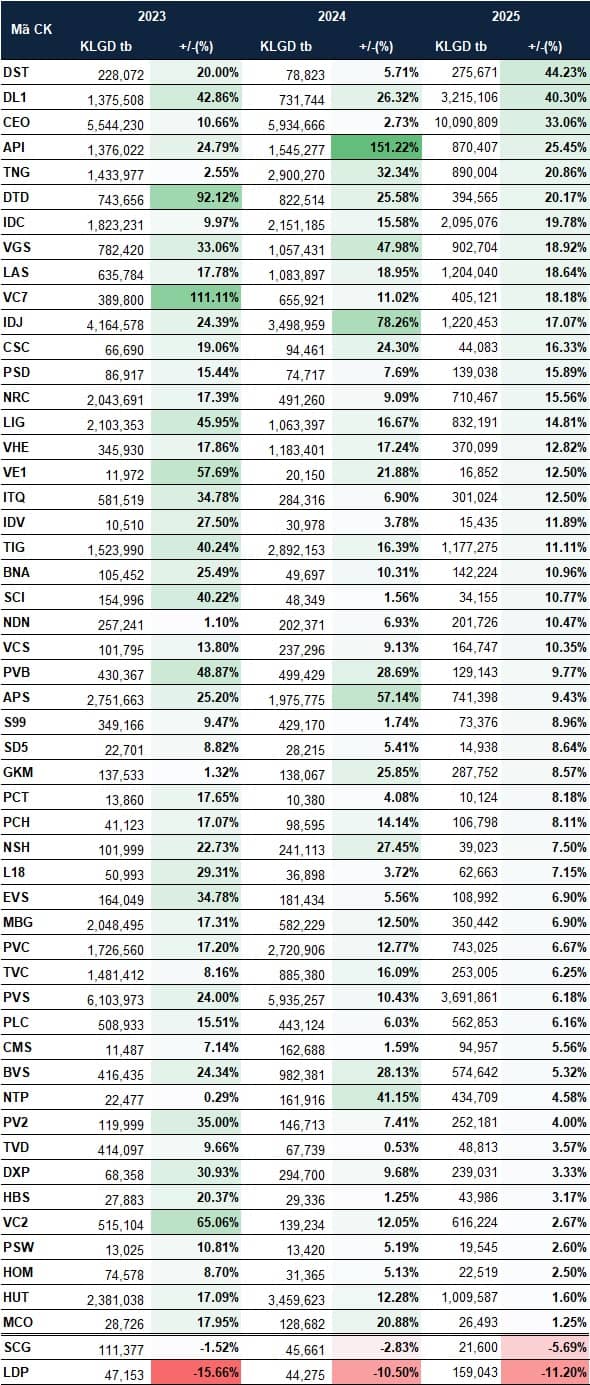 | Mã CK | 2023 KLGD tb | 2023 +/-(%) | 2024 KLGD tb | 2024 +/-(%) | 2025 KLGD tb | 2025 +/-(%) |
|---|---|---|---|---|---|---|
| DST | 228,072 | 20.00% | 78,823 | 5.71% | 275,671 | 44.23% |
| DL1 | 1,375,508 | 42.86% | 731,744 | 26.32% | 3,215,106 | 40.30% |
| CEO | 5,544,230 | 10.66% | 5,934,666 | 2.73% | 10,090,809 | 33.06% |
| API | 1,376,022 | 24.79% | 1,545,277 | 151.22% | 870,407 | 25.45% |
| TNG | 1,433,977 | 2.55% | 2,900,270 | 32.34% | 890,004 | 20.86% |
| DTD | 743,656 | 92.12% | 822,514 | 25.58% | 394,565 | 20.17% |
| IDC | 1,823,231 | 9.97% | 2,151,185 | 15.58% | 2,095,076 | 19.78% |
| VGS | 782,420 | 33.06% | 1,057,431 | 47.98% | 902,704 | 18.92% |
| LAS | 635,784 | 17.78% | 1,083,897 | 18.95% | 1,204,040 | 18.64% |
| VC7 | 389,800 | 111.11% | 655,921 | 11.02% | 405,121 | 18.18% |
| IDJ | 4,164,578 | 24.39% | 3,498,959 | 78.26% | 1,220,453 | 17.07% |
| CSC | 66,690 | 19.06% | 94,461 | 24.30% | 44,083 | 16.33% |
| PSD | 86,917 | 15.44% | 74,717 | 7.69% | 139,038 | 15.89% |
| NRC | 2,043,691 | 17.39% | 491,260 | 9.09% | 710,467 | 15.56% |
| LIG | 2,103,353 | 45.95% | 1,063,397 | 16.67% | 832,191 | 14.81% |
| VHE | 345,930 | 17.86% | 1,183,401 | 17.24% | 370,099 | 12.82% |
| VE1 | 11,972 | 57.69% | 20,150 | 21.88% | 16,852 | 12.50% |
| ITQ | 581,519 | 34.78% | 284,316 | 6.90% | 301,024 | 12.50% |
| IDV | 10,510 | 27.50% | 30,978 | 3.78% | 15,435 | 11.89% |
| TIG | 1,523,990 | 40.24% | 2,892,153 | 16.39% | 1,177,275 | 11.11% |
| BNA | 105,452 | 25.49% | 49,697 | 10.31% | 142,224 | 10.96% |
| SCI | 154,996 | 40.22% | 48,349 | 1.56% | 34,155 | 10.77% |
| NDN | 257,241 | 1.10% | 202,371 | 6.93% | 201,726 | 10.47% |
| VCS | 101,795 | 13.80% | 237,296 | 9.13% | 164,747 | 10.35% |
| PVB | 430,367 | 48.87% | 499,429 | 28.69% | 129,143 | 9.77% |
| APS | 2,751,663 | 25.20% | 1,975,775 | 57.14% | 741,398 | 9.43% |
| S99 | 349,166 | 9.47% | 429,170 | 1.74% | 73,376 | 8.96% |
| SD5 | 22,701 | 8.82% | 28,215 | 5.41% | 14,938 | 8.64% |
| GKM | 137,533 | 1.32% | 138,067 | 25.85% | 287,752 | 8.57% |
| PCT | 13,860 | 17.65% | 10,380 | 4.08% | 10,124 | 8.18% |
| PCH | 41,123 | 17.07% | 98,595 | 14.14% | 106,798 | 8.11% |
| NSH | 101,999 | 22.73% | 241,113 | 27.45% | 39,023 | 7.50% |
| L18 | 50,993 | 29.31% | 36,898 | 3.72% | 62,663 | 7.15% |
| EVS | 164,049 | 34.78% | 181,434 | 5.56% | 108,992 | 6.90% |
| MBG | 2,048,495 | 17.31% | 582,229 | 12.50% | 350,442 | 6.90% |
| PVC | 1,726,560 | 17.20% | 2,720,906 | 12.77% | 743,025 | 6.67% |
| TVC | 1,481,412 | 8.16% | 885,380 | 16.09% | 253,005 | 6.25% |
| PVS | 6,103,973 | 24.00% | 5,935,257 | 10.43% | 3,691,861 | 6.18% |
| PLC | 508,933 | 15.51% | 443,124 | 6.03% | 562,853 | 6.16% |
| CMS | 11,487 | 7.14% | 162,688 | 1.59% | 94,957 | 5.56% |
| BVS | 416,435 | 24.34% | 982,381 | 28.13% | 574,642 | 5.32% |
| NTP | 22,477 | 0.29% | 161,916 | 41.15% | 434,709 | 4.58% |
| PV2 | 119,999 | 35.00% | 146,713 | 7.41% | 252,181 | 4.00% |
| TVD | 414,097 | 9.66% | 67,739 | 0.53% | 48,813 | 3.57% |
| DXP | 68,358 | 30.93% | 294,700 | 9.68% | 239,031 | 3.33% |
| HBS | 27,883 | 20.37% | 29,336 | 1.25% | 43,986 | 3.17% |
| VC2 | 515,104 | 65.06% | 139,234 | 12.05% | 616,224 | 2.67% |
| PSW | 13,025 | 10.81% | 13,420 | 5.19% | 19,545 | 2.60% |
| HOM | 74,578 | 8.70% | 31,365 | 5.13% | 22,519 | 2.50% |
| HUT | 2,381,038 | 17.09% | 3,459,623 | 12.28% | 1,009,587 | 1.60% |
| MCO | 28,726 | 17.95% | 128,682 | 20.88% | 26,493 | 1.25% |
| SCG | 111,377 | -1.52% | 45,661 | -2.83% | 21,600 | -5.69% |
| LDP | 47,153 | -15.66% | 44,275 | -10.50% | 159,043 | -11.20% |